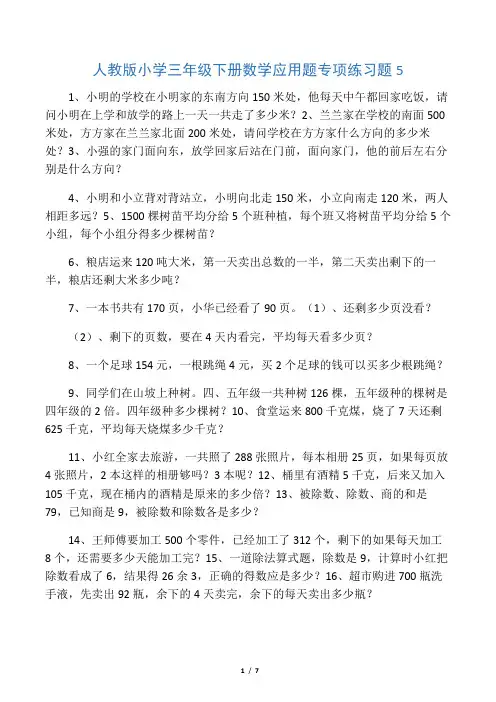 人教版小学三年级下册数学应用题专项练习题 5

1、小明的学校在小明家的东南方向 150 米处，他每天中午都回家吃饭，请问小明在上学和放学的路上一天一共走了多少米？2、兰兰家在学校的南面 500 米处，方方家在兰兰家北面 200 米处，请问学校在方方家什么方向的多少米处？3、小强的家门面向东，放学回家后站在门前，面向家门，他的前后左右分别是什么方向？

4、小明和小立背对背站立，小明向北走 150 米，小立向南走 120 米，两人相距多远？5、1500 棵树苗平均分给 5 个班种植，每个班又将树苗平均分给 5 个小组，每个小组分得多少棵树苗？

6、粮店运来 120 吨大米，第一天卖出总数的一半，第二天卖出剩下的一半，粮店还剩大米多少吨？

7、一本书共有 170 页，小华已经看了 90 页。（1）、还剩多少页没看？

（2）、剩下的页数，要在 4 天内看完，平均每天看多少页？

8、一个足球 154 元，一根跳绳 4 元，买 2 个足球的钱可以买多少根跳绳？

9、同学们在山坡上种树。四、五年级一共种树 126 棵，五年级种的棵树是四年级的 2 倍。四年级种多少棵树？10、食堂运来 800 千克煤，烧了 7 天还剩 625 千克，平均每天烧煤多少千克？

11、小红全家去旅游，一共照了 288 张照片，每本相册 25 页，如果每页放 4 张照片，2 本这样的相册够吗？3 本呢？12、桶里有酒精 5 千克，后来又加入 105 千克，现在桶内的酒精是原来的多少倍？13、被除数、除数、商的和是 79，已知商是 9，被除数和除数各是多少？

14、王师傅要加工 500 个零件，已经加工了 312 个，剩下的如果每天加工 8 个，还需要多少天能加工完？15、一道除法算式题，除数是 9，计算时小红把除数看成了 6，结果得 26 余 3，正确的得数应是多少？16、超市购进 700 瓶洗手液，先卖出 92 瓶，余下的 4 天卖完，余下的每天卖出多少瓶？

1 / 7